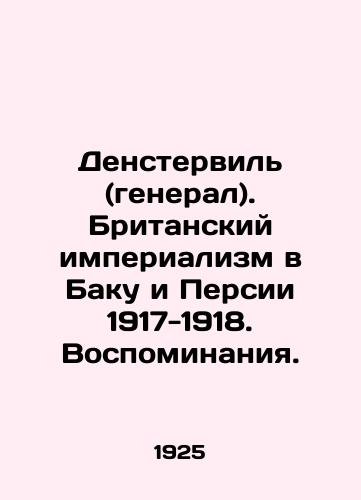 Денстервиль (генерал). Британский империализм в Баку и Персии 1917-1918. Воспоминания.

1925